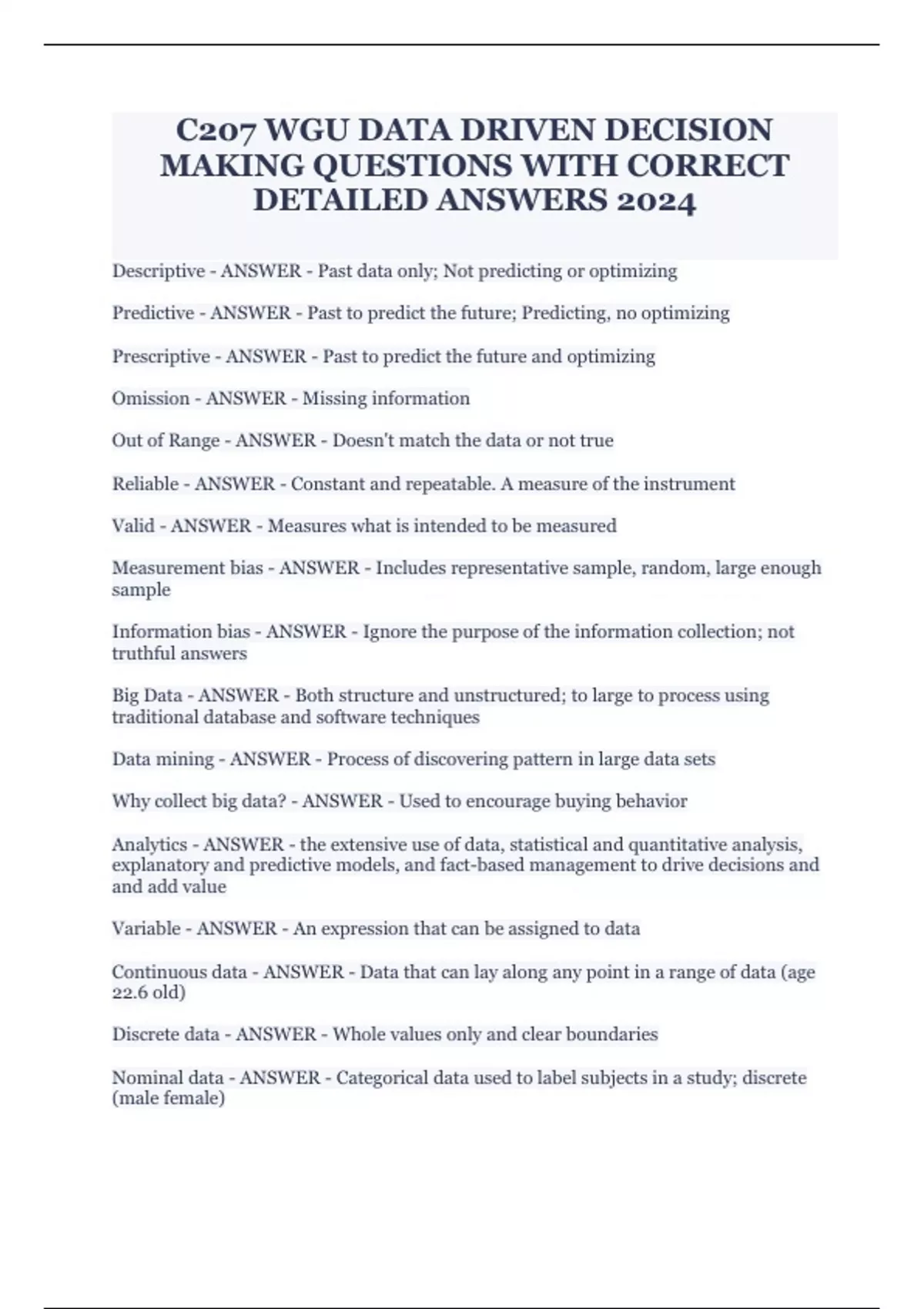 C207 WGU DATA DRIVEN DECISION MAKING QUESTIONS WITH CORRECT DETAILED ANSWERS 2024

Descriptive - ANSWER - Past data only; Not predicting or optimizing

Predictive - ANSWER - Past to predict the future; Predicting, no optimizing

Prescriptive - ANSWER - Past to predict the future and optimizing

Omission - ANSWER - Missing information

Out of Range - ANSWER - Doesn't match the data or not true

Reliable - ANSWER - Constant and repeatable. A measure of the instrument

Valid - ANSWER - Measures what is intended to be measured

Measurement bias - ANSWER - Includes representative sample, random, large enough sample

Information bias - ANSWER - Ignore the purpose of the information collection; not truthful answers

Big Data - ANSWER - Both structure and unstructured; to large to process using traditional database and software techniques

Data mining - ANSWER - Process of discovering pattern in large data sets

Why collect big data? - ANSWER - Used to encourage buying behavior

Analytics - ANSWER - the extensive use of data, statistical and quantitative analysis, explanatory and predictive models, and fact-based management to drive decisions and and add value

Variable - ANSWER - An expression that can be assigned to data

Continuous data - ANSWER - Data that can lay along any point in a range of data (age 22.6 old)

Discrete data - ANSWER - Whole values only and clear boundaries

Nominal data - ANSWER - Categorical data used to label subjects in a study; discrete (male female)